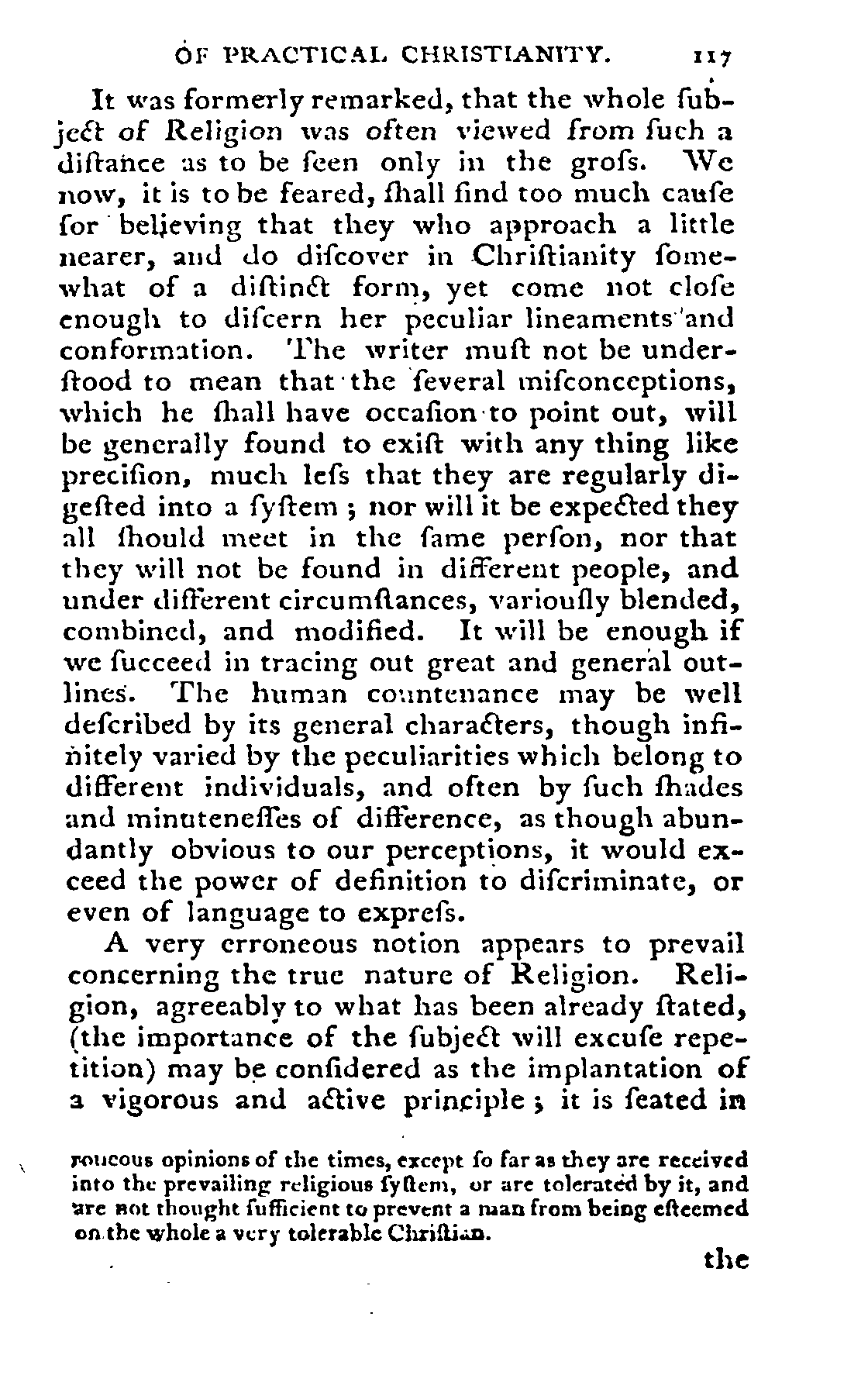 OF PRACTICAL CHRISTIANITY. 117

It was formerly remarked, that the whole ſubject of Religion was often viewed from ſuch a diſtance as to be ſeen only in the groſs. We now, it is to be feared, ſhall find too much cauſe for believing that they who approach a little nearer, and do diſcover in Chriſtianity ſomewhat of a diſtinct form, yet come not cloſe enough to diſcern her peculiar lineaments and conformation. The writer muſt not be underſtood to mean that the ſeveral miſconceptions, which he ſhall have occaſion to point out, will be generally found to exiſt with any thing like preciſion, much leſs that they are regularly digeſted into a ſyſtem; nor will it be expected they all ſhould meet in the ſame perſon, nor that they will not be found in different people, and under different circumſtances, variouſly blended, combined, and modified. It will be enough if we ſucceed in tracing out great and general outlines. The human countenance may be well deſcribed by its general characters, though infinitely varied by the peculiarities which belong to different individuals, and often by ſuch ſhades and minuteneſſes of difference, as though abundantly obvious to our perceptions, it would exceed the power of definition to diſcriminate, or even of language to expreſs.

A very erroneous notion appears to prevail concerning the true nature of Religion. Religion, agreeably to what has been already ſtated, (the importance of the ſubject will excuſe repetition) may be conſidered as the implantation of a vigorous and active principle; it is ſeated in

roneous opinions of the times, except ſo far as they are received into the prevailing religious ſyſtem, or are tolerated by it, and are not thought ſufficient to prevent a man from being eſteemed on the whole a very tolerable Chriſtian.

the